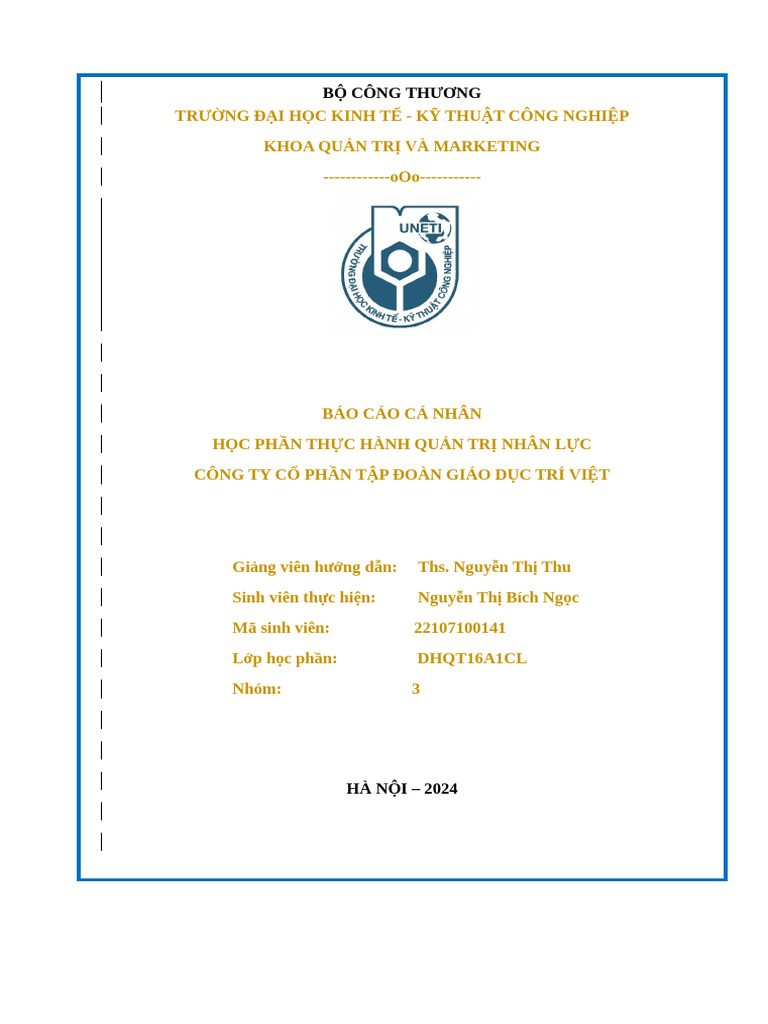 BỘ CÔNG THƯƠNG
TRƯỜNG ĐẠI HỌC KINH TẾ - KỸ THUẬT CÔNG NGHIỆP
KHOA QUẢN TRỊ VÀ MARKETING
------------oOo-----------

UNETI
TRƯỜNG ĐẠI HỌC KINH TẾ - KỸ THUẬT CÔNG NGHIỆP

BÁO CÁO CÁ NHÂN
HỌC PHẦN THỰC HÀNH QUẢN TRỊ NHÂN LỰC
CÔNG TY CỔ PHẦN TẬP ĐOÀN GIÁO DỤC TRÍ VIỆT

Giảng viên hướng dẫn: Ths. Nguyễn Thị Thu
Sinh viên thực hiện: Nguyễn Thị Bích Ngọc
Mã sinh viên: 22107100141
Lớp học phần: DHQT16A1CL
Nhóm: 3

HÀ NỘI – 2024